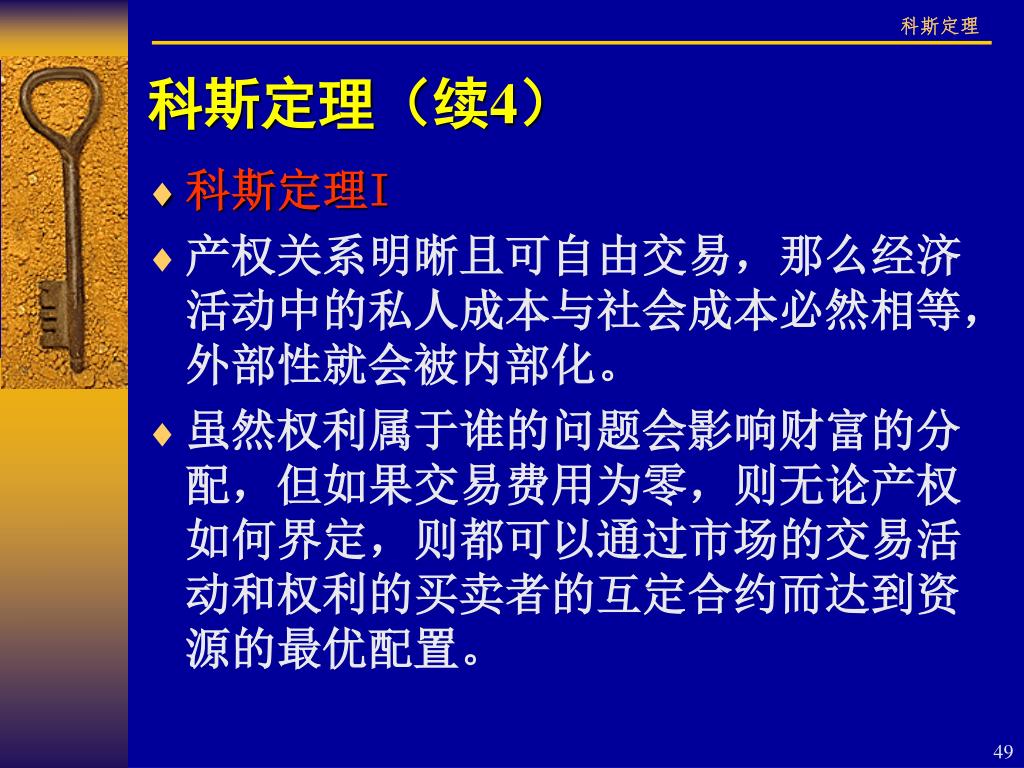 科斯定理

科斯定理（续4）

♦ 科斯定理I

♦ 产权关系明晰且可自由交易，那么经济活动中的私人成本与社会成本必然相等，外部性就会被内部化。

♦ 虽然权利属于谁的问题会影响财富的分配，但如果交易费用为零，则无论产权如何界定，则都可以通过市场的交易活动和权利的买卖者的互定合约而达到资源的最优配置。

49